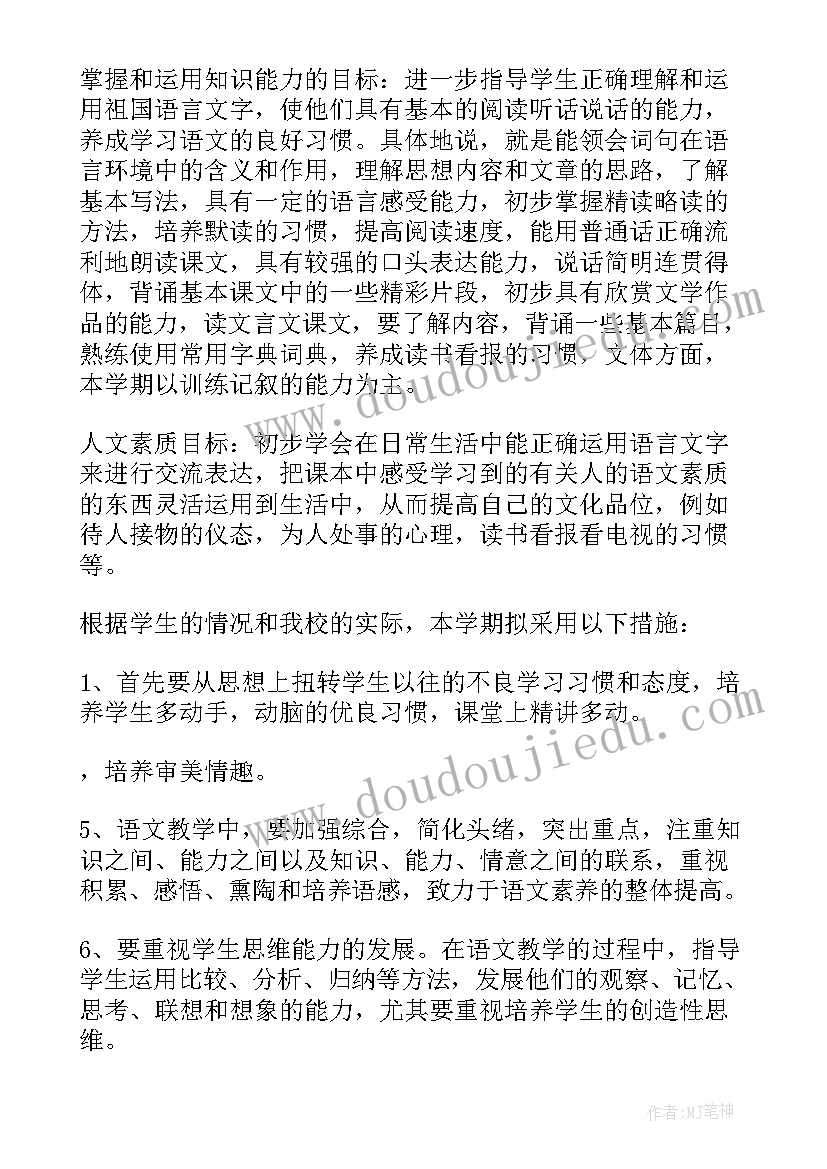 掌握和运用知识能力的目标：进一步指导学生正确理解和运用祖国语言文字，使他们具有基本的阅读听话说话的能力，养成学习语文的良好习惯。具体地说，就是能领会词句在语言环境中的含义和作用，理解思想内容和文章的思路，了解基本写法，具有一定的语言感受能力，初步掌握精读略读的方法，培养默读的习惯，提高阅读速度，能用普通话正确流利地朗读课文，具有较强的口头表达能力，说话简明连贯得体，背诵基本课文中的一些精彩片段，初步具有欣赏文学作品的能力，读文言文课文，要了解内容，背诵一些基本篇目，熟练使用常用字典词典，养成读书看报的习惯，文体方面，本学期以训练记叙的能力为主。

人文素质目标：初步学会在日常生活中能正确运用语言文字来进行交流表达，把课本中感受学习到的有关人的语文素质的东西灵活运用到生活中，从而提高自己的文化品位，例如待人接物的仪态，为人处事的心理，读书看报看电视的习惯等。

根据学生的情况和我校的实际，本学期拟采用以下措施：

1、首先要从思想上扭转学生以往的不良学习习惯和态度，培养学生多动手，动脑的优良习惯，课堂上精讲多动。

，培养审美情趣。

5、语文教学中，要加强综合，简化头绪，突出重点，注重知识之间、能力之间以及知识、能力、情意之间的联系，重视积累、感悟、熏陶和培养语感，致力于语文素养的整体提高。

6、要重视学生思维能力的发展。在语文教学的过程中，指导学生运用比较、分析、归纳等方法，发展他们的观察、记忆、思考、联想和想象的能力，尤其要重视培养学生的创造性思维。

www.doudoujiedu.com

www.doudoujiedu.com

作者：MJ笔神